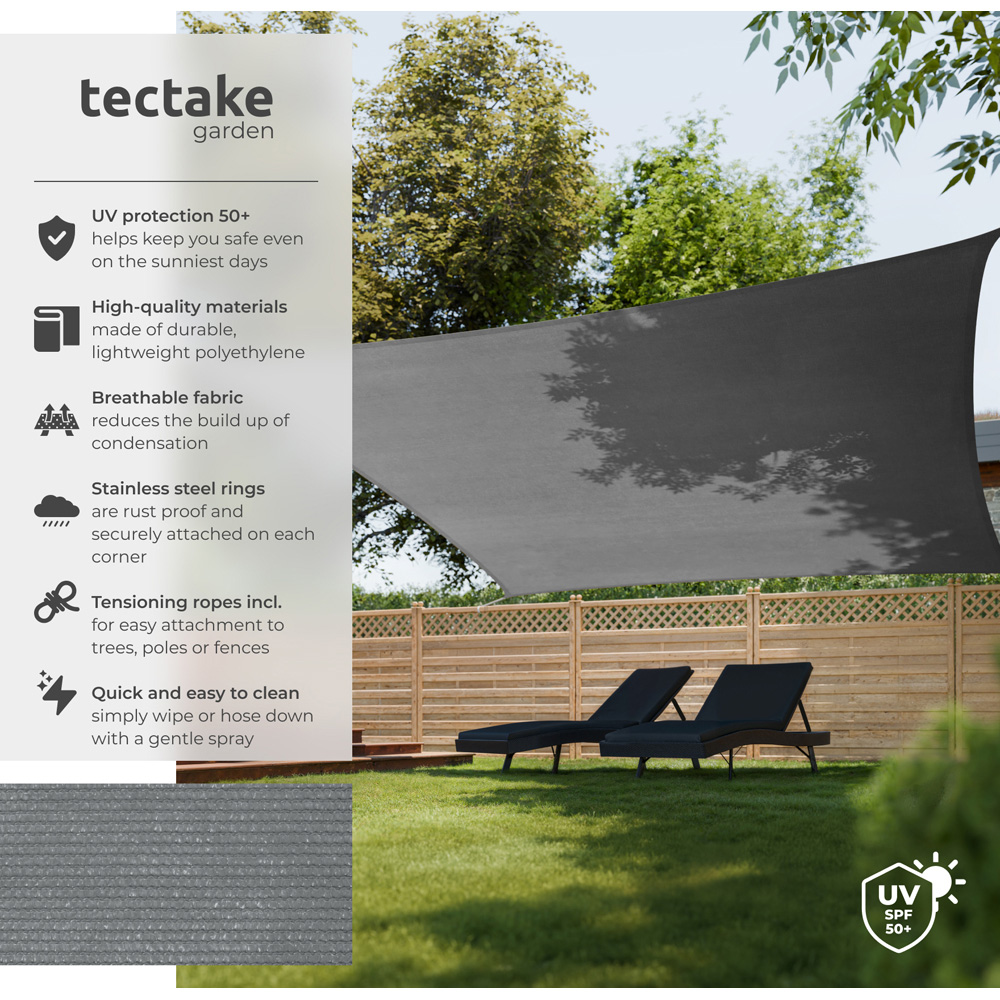 tectake
garden

UV protection 50+
helps keep you safe even on the sunniest days

High-quality materials
made of durable, lightweight polyethylene

Breathable fabric
reduces the build up of condensation

Stainless steel rings
are rust proof and securely attached on each corner

Tensioning ropes incl.
for easy attachment to trees, poles or fences

Quick and easy to clean
simply wipe or hose down with a gentle spray

UV
SPF
50+